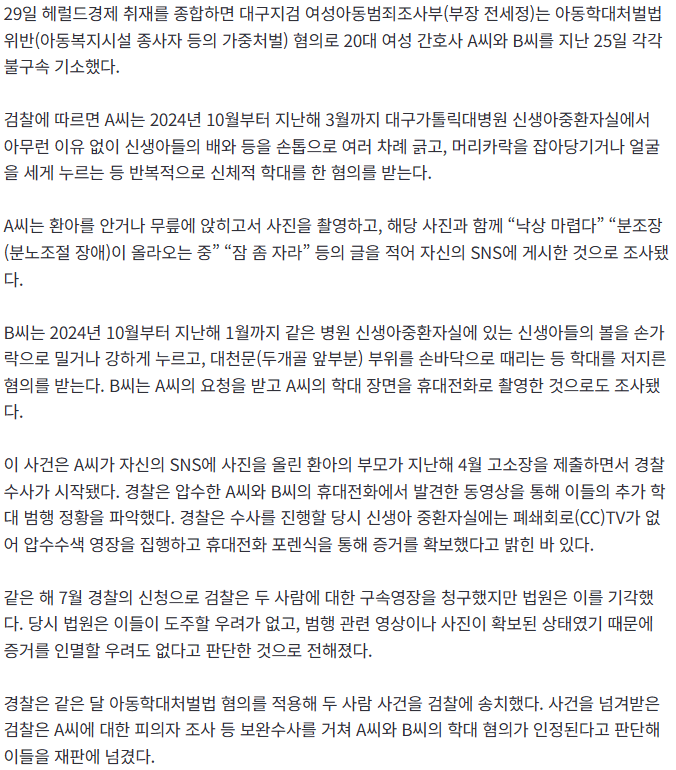 29일 헤럴드경제 취재를 종합하면 대구지검 여성아동범죄조사부(부장 전세정)는 아동학대처벌법 위반(아동복지시설 종사자 등의 가중처벌) 혐의로 20대 여성 간호사 A씨와 B씨를 지난 25일 각각 불구속 기소했다.

검찰에 따르면 A씨는 2024년 10월부터 지난해 3월까지 대구가톨릭대병원 신생아중환자실에서 아무런 이유 없이 신생아들의 배와 등을 손톱으로 여러 차례 긁고, 머리카락을 잡아당기거나 얼굴을 세게 누르는 등 반복적으로 신체적 학대를 한 혐의를 받는다.

A씨는 환아를 안거나 무릎에 앉히고서 사진을 촬영하고, 해당 사진과 함께 “낙상 마렵다” “분조장(분노조절 장애)이 올라오는 중” “잠 좀 자라” 등의 글을 적어 자신의 SNS에 게시한 것으로 조사됐다.

B씨는 2024년 10월부터 지난해 1월까지 같은 병원 신생아중환자실에 있는 신생아들의 볼을 손가락으로 밀거나 강하게 누르고, 대천문(두개골 앞부분) 부위를 손바닥으로 때리는 등 학대를 저지른 혐의를 받는다. B씨는 A씨의 요청을 받고 A씨의 학대 장면을 휴대전화로 촬영한 것으로도 조사됐다.

이 사건은 A씨가 자신의 SNS에 사진을 올린 환아의 부모가 지난해 4월 고소장을 제출하면서 경찰 수사가 시작됐다. 경찰은 압수한 A씨와 B씨의 휴대전화에서 발견한 동영상을 통해 이들의 추가 학대 범행 정황을 파악했다. 경찰은 수사를 진행할 당시 신생아 중환자실에는 폐쇄회로(CC)TV가 없어 압수수색 영장을 집행하고 휴대전화 포렌식을 통해 증거를 확보했다고 밝힌 바 있다.

같은 해 7월 경찰의 신청으로 검찰은 두 사람에 대한 구속영장을 청구했지만 법원은 이를 기각했다. 당시 법원은 이들이 도주할 우려가 없고, 범행 관련 영상이나 사진이 확보된 상태였기 때문에 증거를 인멸할 우려도 없다고 판단한 것으로 전해졌다.

경찰은 같은 달 아동학대처벌법 혐의를 적용해 두 사람 사건을 검찰에 송치했다. 사건을 넘겨받은 검찰은 A씨에 대한 피의자 조사 등 보완수사를 거쳐 A씨와 B씨의 학대 혐의가 인정된다고 판단해 이들을 재판에 넘겼다.